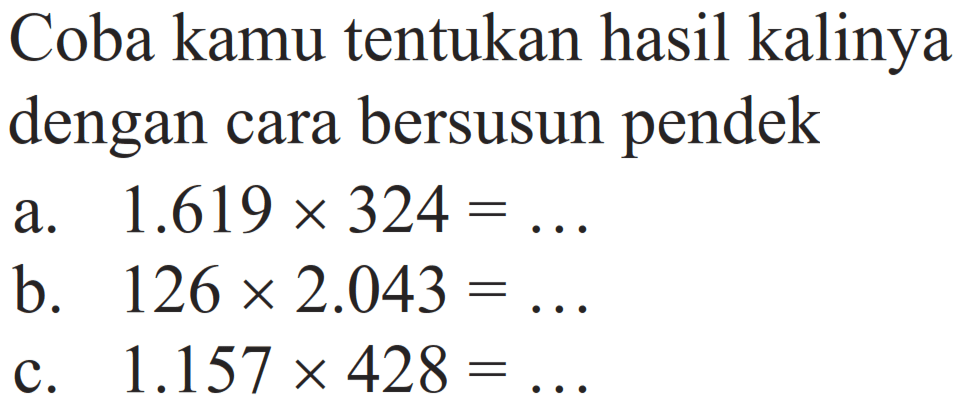 Coba kamu tentukan hasil kalinya dengan cara bersusun pendek

a. $1.619 \times 324 = \ldots$

b. $126 \times 2.043 = \ldots$

c. $1.157 \times 428 = \ldots$